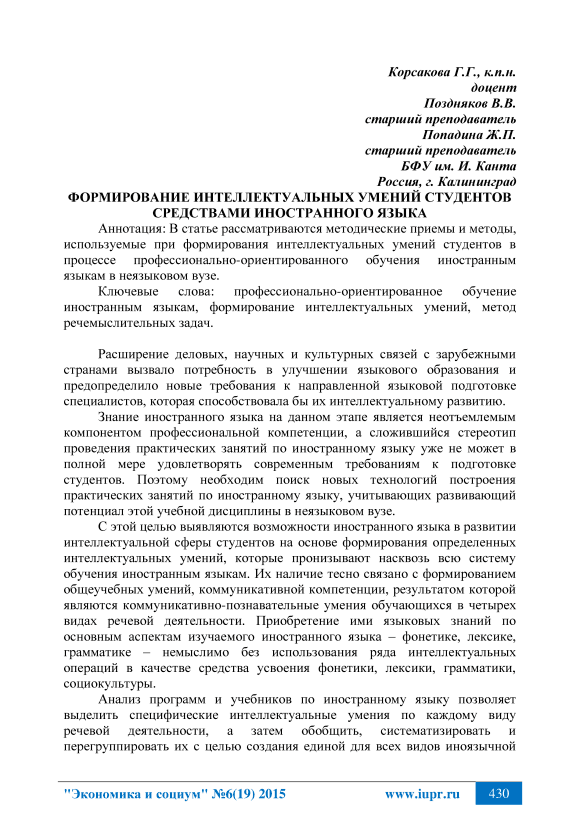 Корсакова Г.Г., к.п.н.
доцент
Поздняков В.В.
старший преподаватель
Попадина Ж.П.
старший преподаватель
БФУ им. И. Канта
Россия, г. Калининград

ФОРМИРОВАНИЕ ИНТЕЛЛЕКТУАЛЬНЫХ УМЕНИЙ СТУДЕНТОВ СРЕДСТВАМИ ИНОСТРАННОГО ЯЗЫКА

Аннотация: В статье рассматриваются методические приемы и методы, используемые при формирования интеллектуальных умений студентов в процессе профессионально-ориентированного обучения иностранным языкам в неязыковом вузе.

Ключевые слова: профессионально-ориентированное обучение иностранным языкам, формирование интеллектуальных умений, метод речемыслительных задач.

Расширение деловых, научных и культурных связей с зарубежными странами вызвало потребность в улучшении языкового образования и предопределило новые требования к направленной языковой подготовке специалистов, которая способствовала бы их интеллектуальному развитию.

Знание иностранного языка на данном этапе является неотъемлемым компонентом профессиональной компетенции, а сложившийся стереотип проведения практических занятий по иностранному языку уже не может в полной мере удовлетворять современным требованиям к подготовке студентов. Поэтому необходим поиск новых технологий построения практических занятий по иностранному языку, учитывающих развивающий потенциал этой учебной дисциплины в неязыковом вузе.

С этой целью выявляются возможности иностранного языка в развитии интеллектуальной сферы студентов на основе формирования определенных интеллектуальных умений, которые пронизывают насквозь всю систему обучения иностранным языкам. Их наличие тесно связано с формированием общеучебных умений, коммуникативной компетенции, результатом которой являются коммуникативно-познавательные умения обучающихся в четырех видах речевой деятельности. Приобретение ими языковых знаний по основным аспектам изучаемого иностранного языка – фонетике, лексике, грамматике – немыслимо без использования ряда интеллектуальных операций в качестве средства усвоения фонетики, лексики, грамматики, социокультуры.

Анализ программ и учебников по иностранному языку позволяет выделить специфические интеллектуальные умения по каждому виду речевой деятельности, а затем обобщить, систематизировать и перегруппировать их с целью создания единой для всех видов иноязычной

"Экономика и социум" №6(19) 2015 www.iupr.ru 430